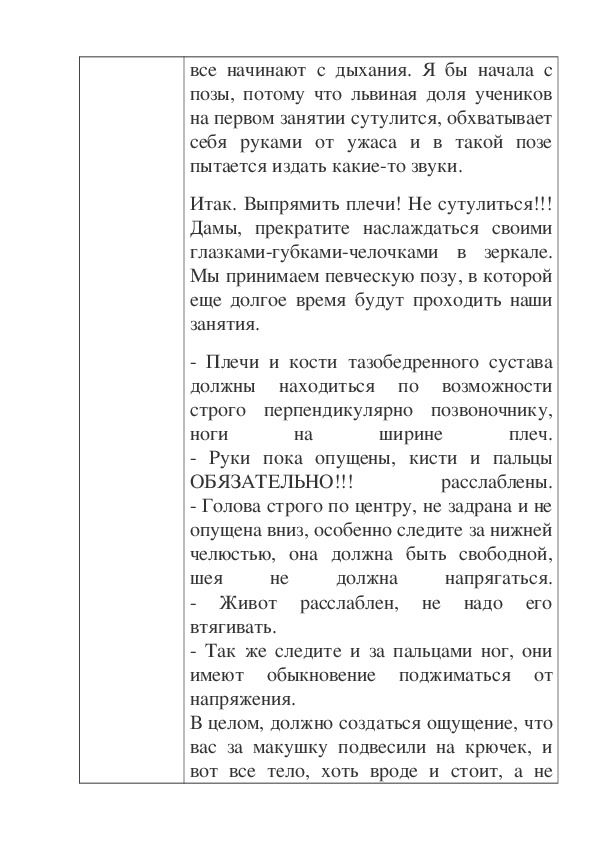 все начинают с дыхания. Я бы начала с позы, потому что львиная доля учеников на первом занятии сутулится, обхватывает себя руками от ужаса и в такой позе пытается издать какие-то звуки.

Итак. Выпрямить плечи! Не сутулиться!!! Дамы, прекратите наслаждаться своими глазками-губками-челочками в зеркале. Мы принимаем певческую позу, в которой еще долгое время будут проходить наши занятия.

- Плечи и кости тазобедренного сустава должны находиться по возможности строго перпендикулярно позвоночнику, ноги на ширине плеч.
- Руки пока опущены, кисти и пальцы ОБЯЗАТЕЛЬНО!!! расслаблены.
- Голова строго по центру, не задрана и не опущена вниз, особенно следите за нижней челюстью, она должна быть свободной, шея не должна напрягаться.
- Живот расслаблен, не надо его втягивать.
- Так же следите и за пальцами ног, они имеют обыкновение поджиматься от напряжения.
В целом, должно создаться ощущение, что вас за макушку подвесили на крючек, и вот все тело, хоть вроде и стоит, а не